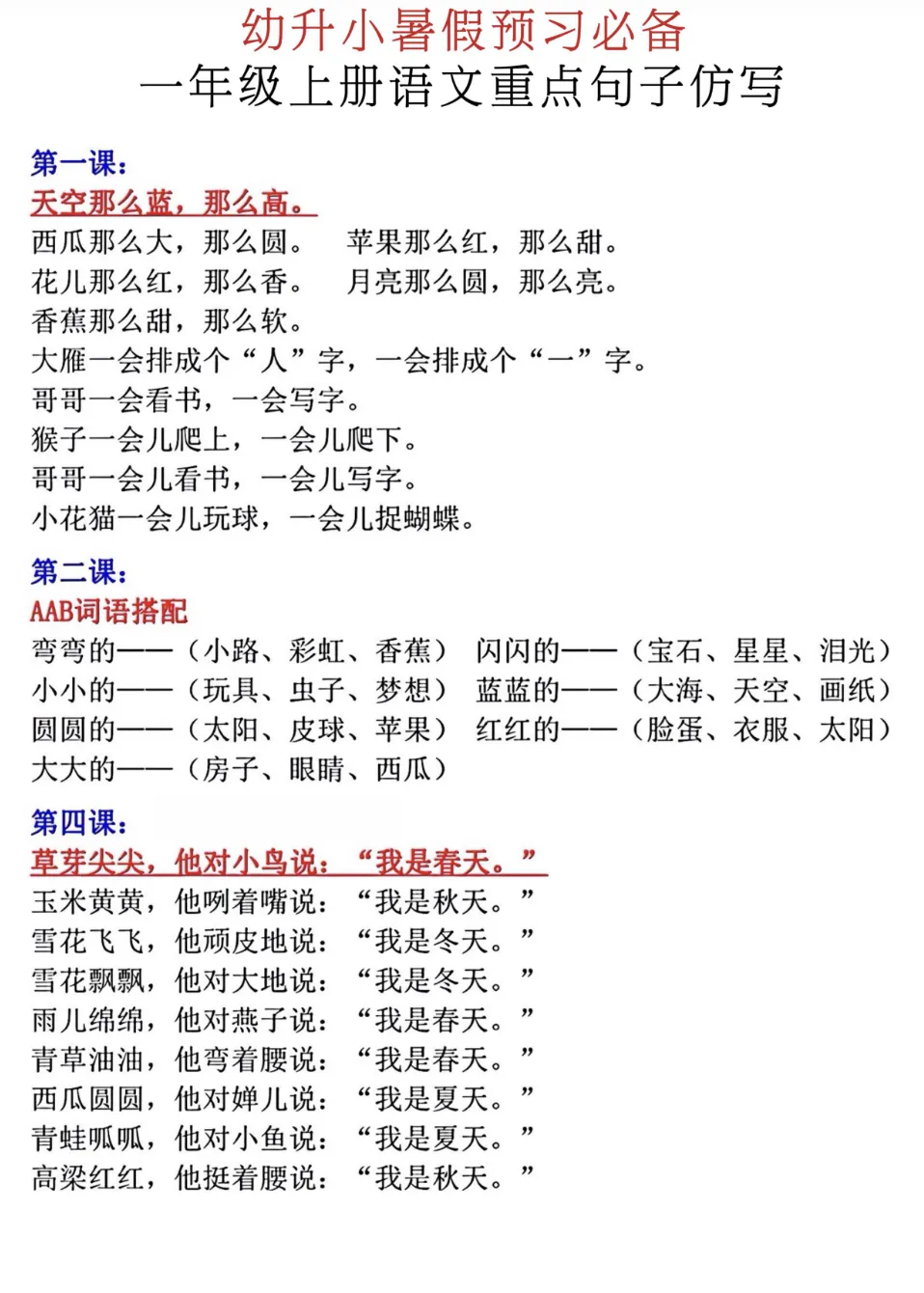 幼升小暑假预习必备
一年级上册语文重点句子仿写

第一课：
天空那么蓝，那么高。
西瓜那么大，那么圆。　苹果那么红，那么甜。
花儿那么红，那么香。　月亮那么圆，那么亮。
香蕉那么甜，那么软。
大雁一会排成个“人”字，一会排成个“一”字。
哥哥一会看书，一会写字。
猴子一会儿爬上，一会儿爬下。
哥哥一会儿看书，一会儿写字。
小花猫一会儿玩球，一会儿捉蝴蝶。

第二课：
AAB词语搭配
弯弯的——（小路、彩虹、香蕉）　闪闪的——（宝石、星星、泪光）
小小的——（玩具、虫子、梦想）　蓝蓝的——（大海、天空、画纸）
圆圆的——（太阳、皮球、苹果）　红红的——（脸蛋、衣服、太阳）
大大的——（房子、眼睛、西瓜）

第四课：
草芽尖尖，他对小鸟说：“我是春天。”
玉米黄黄，他咧着嘴说：“我是秋天。”
雪花飞飞，他顽皮地说：“我是冬天。”
雪花飘飘，他对大地说：“我是冬天。”
雨儿绵绵，他对燕子说：“我是春天。”
青草油油，他弯着腰说：“我是春天。”
西瓜圆圆，他对婵儿说：“我是夏天。”
青蛙呱呱，他对小鱼说：“我是夏天。”
高梁红红，他挺着腰说：“我是秋天。”